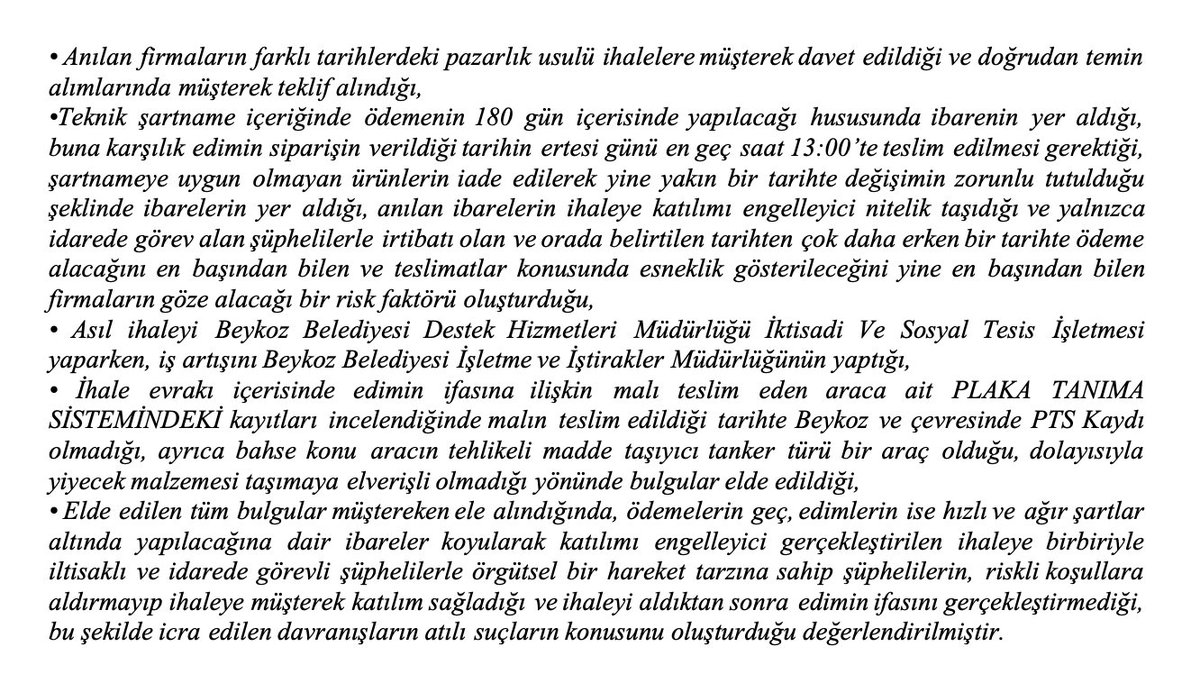 • Anılan firmaların farklı tarihlerdeki pazarlık usulü ihalelere müşterek davet edildiği ve doğrudan temin alımlarında müşterek teklif alındığı,
•Teknik şartname içeriğinde ödemenin 180 gün içerisinde yapılacağı hususunda ibarenin yer aldığı, buna karşılık edimin siparişin verildiği tarihin ertesi günü en geç saat 13:00'te teslim edilmesi gerektiği, şartnameye uygun olmayan ürünlerin iade edilerek yine yakın bir tarihte değişimin zorunlu tutulduğu şeklinde ibarelerin yer aldığı, anılan ibarelerin ihaleye katılımı engelleyici nitelik taşıdığı ve yalnızca idarede görev alan şüphelilerle irtibatı olan ve orada belirtilen tarihten çok daha erken bir tarihte ödeme alacağını en başından bilen ve teslimatlar konusunda esneklik gösterileceğini yine en başından bilen firmaların göze alacağı bir risk faktörü oluşturduğu,
• Asıl ihaleyi Beykoz Belediyesi Destek Hizmetleri Müdürlüğü İktisadi Ve Sosyal Tesis İşletmesi yaparken, iş artışını Beykoz Belediyesi İşletme ve İştirakler Müdürlüğünün yaptığı,
• İhale evrakı içerisinde edimin ifasına ilişkin malı teslim eden araca ait PLAKA TANIMA SİSTEMİNDEKİ kayıtları incelendiğinde malın teslim edildiği tarihte Beykoz ve çevresinde PTS Kaydı olmadığı, ayrıca bahse konu aracın tehlikeli madde taşıyıcı tanker türü bir araç olduğu, dolayısıyla yiyecek malzemesi taşımaya elverişli olmadığı yönünde bulgular elde edildiği,
• Elde edilen tüm bulgular müştereken ele alındığında, ödemelerin geç, edimlerin ise hızlı ve ağır şartlar altında yapılacağına dair ibareler koyularak katılımı engelleyici gerçekleştirilen ihaleye birbiriyle iltisaklı ve idarede görevli şüphelilerle örgütsel bir hareket tarzına sahip şüphelilerin, riskli koşullara aldırmayıp ihaleye müşterek katılım sağladığı ve ihaleyi aldıktan sonra edimin ifasını gerçekleştirmediği, bu şekilde icra edilen davranışların atılı suçların konusunu oluşturduğu değerlendirilmiştir.